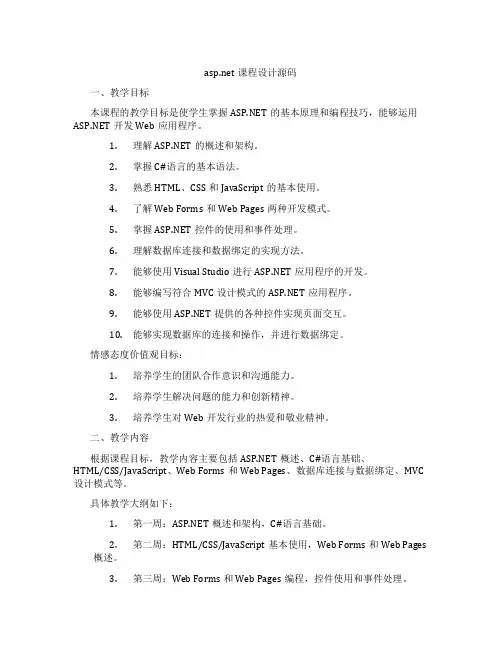 asp.net 课程设计源码

一、教学目标

本课程的教学目标是使学生掌握 ASP.NET 的基本原理和编程技巧，能够运用 ASP.NET 开发 Web 应用程序。

1. 理解 ASP.NET 的概述和架构。

2. 掌握 C#语言的基本语法。

3. 熟悉 HTML、CSS 和 JavaScript 的基本使用。

4. 了解 Web Forms 和 Web Pages 两种开发模式。

5. 掌握 ASP.NET 控件的使用和事件处理。

6. 理解数据库连接和数据绑定的实现方法。

7. 能够使用 Visual Studio 进行 ASP.NET 应用程序的开发。

8. 能够编写符合 MVC 设计模式的 ASP.NET 应用程序。

9. 能够使用 ASP.NET 提供的各种控件实现页面交互。

10. 能够实现数据库的连接和操作，并进行数据绑定。

情感态度价值观目标：

1. 培养学生的团队合作意识和沟通能力。

2. 培养学生解决问题的能力和创新精神。

3. 培养学生对 Web 开发行业的热爱和敬业精神。

二、教学内容

根据课程目标，教学内容主要包括 ASP.NET 概述、C#语言基础、HTML/CSS/JavaScript、Web Forms 和 Web Pages、数据库连接与数据绑定、MVC 设计模式等。

具体教学大纲如下：

1. 第一周：ASP.NET 概述和架构，C#语言基础。

2. 第二周：HTML/CSS/JavaScript 基本使用，Web Forms 和 Web Pages 概述。

3. 第三周：Web Forms 和 Web Pages 编程，控件使用和事件处理。